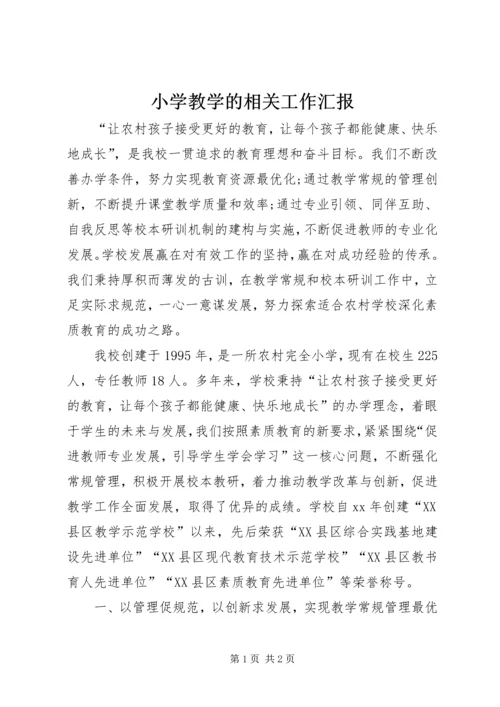 小学教学的相关工作汇报

“让农村孩子接受更好的教育，让每个孩子都能健康、快乐地成长”，是我校一贯追求的教育理想和奋斗目标。我们不断改善办学条件，努力实现教育资源最优化;通过教学常规的管理创新，不断提升课堂教学质量和效率;通过专业引领、同伴互助、自我反思等校本研训机制的建构与实施，不断促进教师的专业化发展。学校发展赢在对有效工作的坚持，赢在对成功经验的传承。我们秉持厚积而薄发的古训，在教学常规和校本研训工作中，立足实际求规范，一心一意谋发展，努力探索适合农村学校深化素质教育的成功之路。

我校创建于1995年，是一所农村完全小学，现有在校生225人，专任教师18人。多年来，学校秉持“让农村孩子接受更好的教育，让每个孩子都能健康、快乐地成长”的办学理念，着眼于学生的未来与发展，我们按照素质教育的新要求，紧紧围绕“促进教师专业发展，引导学生学会学习”这一核心问题，不断强化常规管理，积极开展校本教研，着力推动教学改革与创新，促进教学工作全面发展，取得了优异的成绩。学校自xx年创建“XX县区教学示范学校”以来，先后荣获“XX县区综合实践基地建设先进单位”“XX县区现代教育技术示范学校”“XX县区教书育人先进单位”“XX县区素质教育先进单位”等荣誉称号。

一、以管理促规范，以创新求发展，实现教学常规管理最优

第1页 共2页